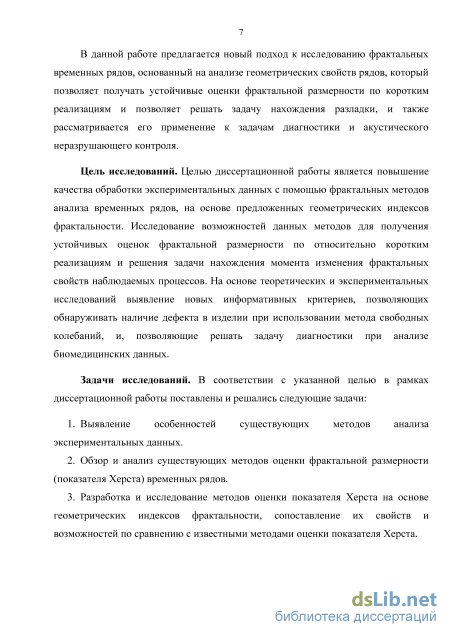 7

В данной работе предлагается новый подход к исследованию фрактальных временных рядов, основанный на анализе геометрических свойств рядов, который позволяет получать устойчивые оценки фрактальной размерности по коротким реализациям и позволяет решать задачу нахождения разладки, и также рассматривается его применение к задачам диагностики и акустического неразрушающего контроля.

**Цель исследований.** Целью диссертационной работы является повышение качества обработки экспериментальных данных с помощью фрактальных методов анализа временных рядов, на основе предложенных геометрических индексов фрактальности. Исследование возможностей данных методов для получения устойчивых оценок фрактальной размерности по относительно коротким реализациям и решения задачи нахождения момента изменения фрактальных свойств наблюдаемых процессов. На основе теоретических и экспериментальных исследований выявление новых информативных критериев, позволяющих обнаруживать наличие дефекта в изделии при использовании метода свободных колебаний, и, позволяющие решать задачу диагностики при анализе биомедицинских данных.

**Задачи исследований.** В соответствии с указанной целью в рамках диссертационной работы поставлены и решались следующие задачи:

1. Выявление особенностей существующих методов анализа экспериментальных данных.

2. Обзор и анализ существующих методов оценки фрактальной размерности (показателя Херста) временных рядов.

3. Разработка и исследование методов оценки показателя Херста на основе геометрических индексов фрактальности, сопоставление их свойств и возможностей по сравнению с известными методами оценки показателя Херста.

dsLib.net
библиотека диссертаций